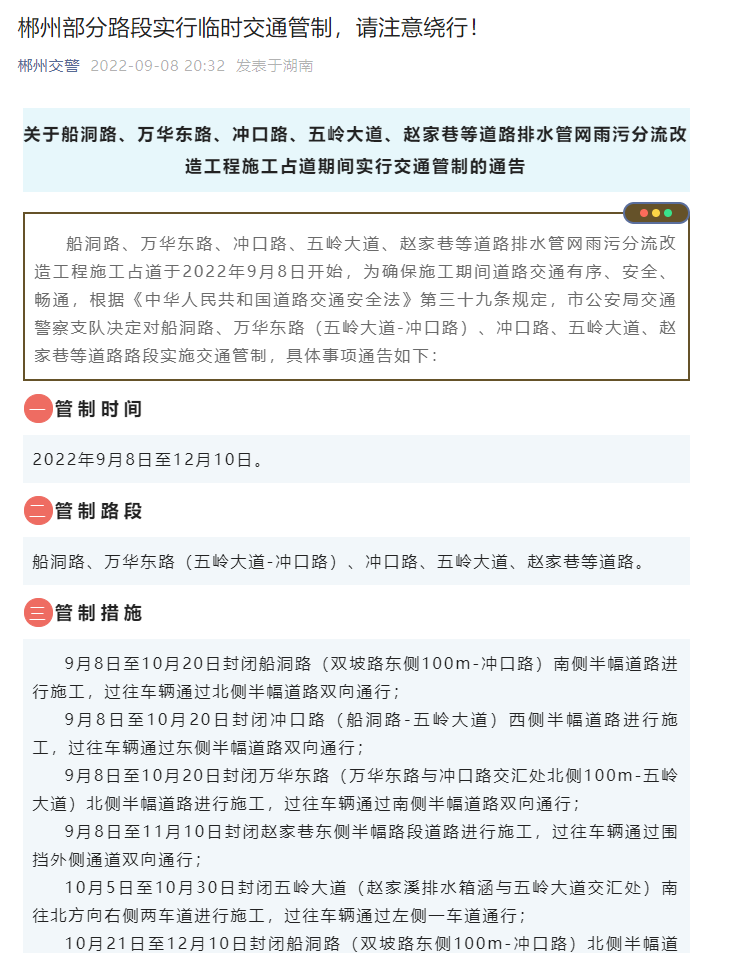 郴州部分路段实行临时交通管制，请注意绕行！

郴州交警 2022-09-08 20:32 发表于湖南

关于船洞路、万华东路、冲口路、五岭大道、赵家巷等道路排水管网雨污分流改造工程施工占道期间实行交通管制的通告

船洞路、万华东路、冲口路、五岭大道、赵家巷等道路排水管网雨污分流改造工程施工占道于2022年9月8日开始，为确保施工期间道路交通有序、安全、畅通，根据《中华人民共和国道路交通安全法》第三十九条规定，市公安局交通警察支队决定对船洞路、万华东路（五岭大道-冲口路）、冲口路、五岭大道、赵家巷等道路路段实施交通管制，具体事项通告如下：

一 管制时间

2022年9月8日至12月10日。

二 管制路段

船洞路、万华东路（五岭大道-冲口路）、冲口路、五岭大道、赵家巷等道路。

三 管制措施

9月8日至10月20日封闭船洞路（双坡路东侧100m-冲口路）南侧半幅道路进行施工，过往车辆通过北侧半幅道路双向通行；

9月8日至10月20日封闭冲口路（船洞路-五岭大道）西侧半幅道路进行施工，过往车辆通过东侧半幅道路双向通行；

9月8日至10月20日封闭万华东路（万华东路与冲口路交汇处北侧100m-五岭大道）北侧半幅道路进行施工，过往车辆通过南侧半幅道路双向通行；

9月8日至11月10日封闭赵家巷东侧半幅路段道路进行施工，过往车辆通过围挡外侧通道双向通行；

10月5日至10月30日封闭五岭大道（赵家溪排水箱涵与五岭大道交汇处）南往北方向右侧两车道进行施工，过往车辆通过左侧一车道通行；

10月21日至12月10日封闭船洞路（双坡路东侧100m-冲口路）北侧半幅道